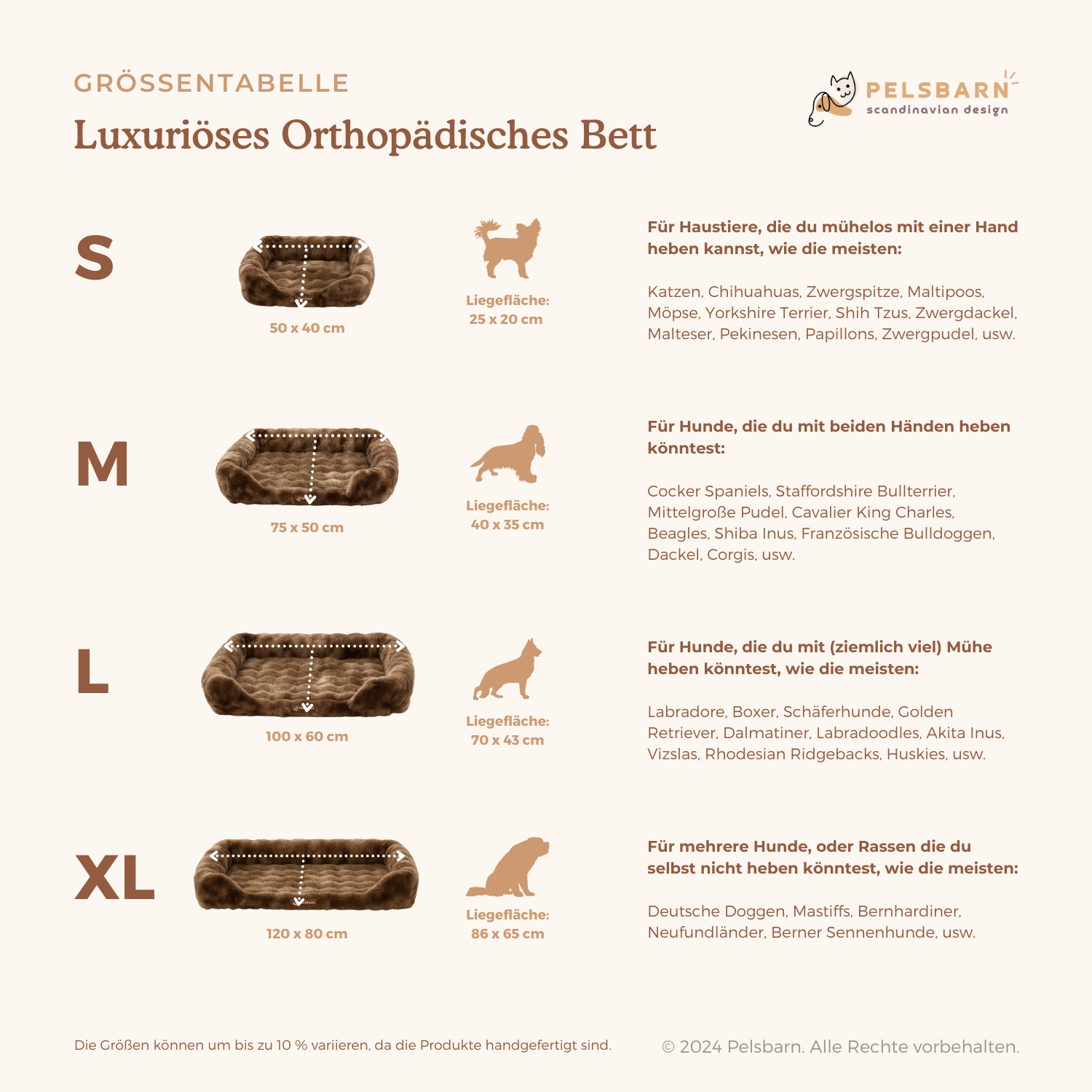 GRÖSSENTABELLE

Luxuriöses Orthopädisches Bett

PELSBARN
scandinavian design

S

50 x 40 cm

Liegefläche:
25 x 20 cm

Für Haustiere, die du mühelos mit einer Hand heben kannst, wie die meisten:

Katzen, Chihuahuas, Zwergspitze, Maltipoos, Möpse, Yorkshire Terrier, Shih Tzus, Zwergdackel, Malteser, Pekinesen, Papillons, Zwergpudel, usw.

M

75 x 50 cm

Liegefläche:
40 x 35 cm

Für Hunde, die du mit beiden Händen heben könntest:

Cocker Spaniels, Staffordshire Bullterrier, Mittelgroße Pudel, Cavalier King Charles, Beagles, Shiba Inus, Französische Bulldoggen, Dackel, Corgis, usw.

L

100 x 60 cm

Liegefläche:
70 x 43 cm

Für Hunde, die du mit (ziemlich viel) Mühe heben könntest, wie die meisten:

Labradore, Boxer, Schäferhunde, Golden Retriever, Dalmatiner, Labradoodles, Akita Inus, Vizslas, Rhodesian Ridgebacks, Huskies, usw.

XL

120 x 80 cm

Liegefläche:
86 x 65 cm

Für mehrere Hunde, oder Rassen die du selbst nicht heben könntest, wie die meisten:

Deutsche Doggen, Mastiffs, Bernhardiner, Neufundländer, Berner Sennenhunde, usw.

Die Größen können um bis zu 10 % variieren, da die Produkte handgefertigt sind.

© 2024 Pelsbarn. Alle Rechte vorbehalten.